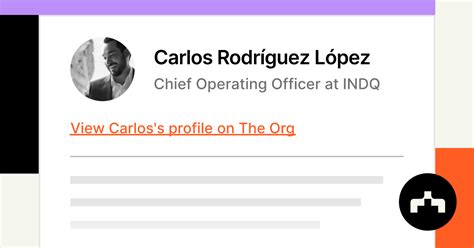 Carlos Rodríguez López
Chief Operating Officer at INDQ

View Carlos's profile on The Org